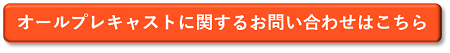 オールプレキャストに関するお問い合わせはこちら